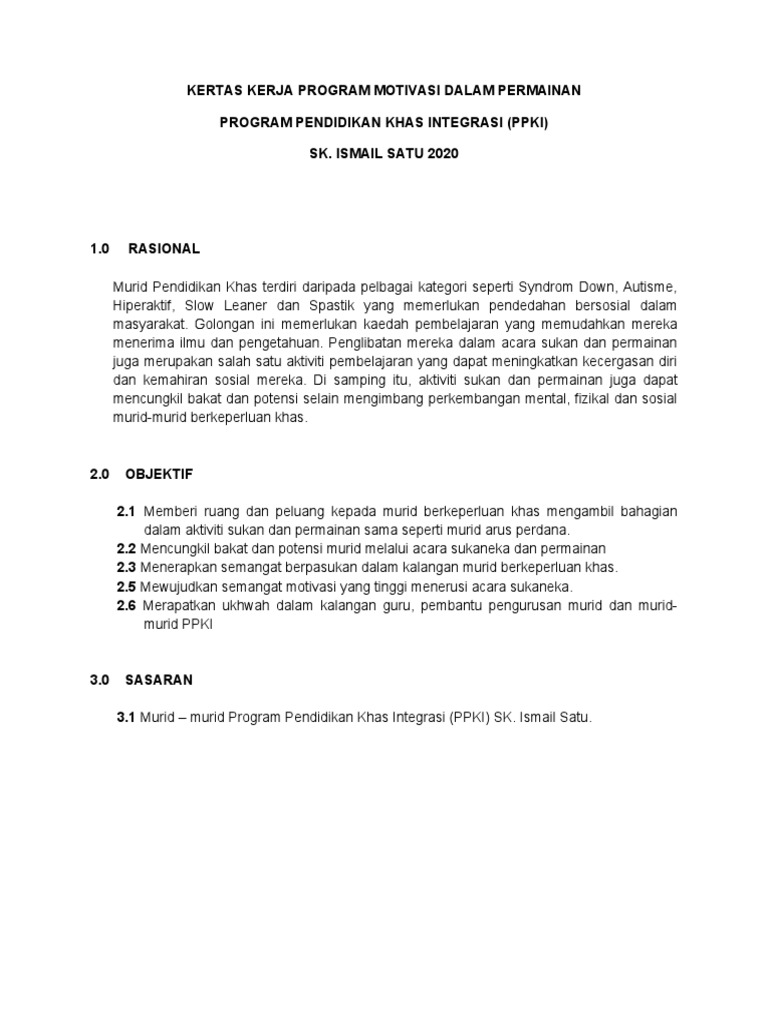 KERTAS KERJA PROGRAM MOTIVASI DALAM PERMAINAN

PROGRAM PENDIDIKAN KHAS INTEGRASI (PPKI)

SK. ISMAIL SATU 2020

1.0 RASIONAL

Murid Pendidikan Khas terdiri daripada pelbagai kategori seperti Syndrom Down, Autisme, Hiperaktif, Slow Leaner dan Spastik yang memerlukan pendedahan bersosial dalam masyarakat. Golongan ini memerlukan kaedah pembelajaran yang memudahkan mereka menerima ilmu dan pengetahuan. Penglibatan mereka dalam acara sukan dan permainan juga merupakan salah satu aktiviti pembelajaran yang dapat meningkatkan kecergasan diri dan kemahiran sosial mereka. Di samping itu, aktiviti sukan dan permainan juga dapat mencungkil bakat dan potensi selain mengimbang perkembangan mental, fizikal dan sosial murid-murid berkeperluan khas.

2.0 OBJEKTIF

2.1 Memberi ruang dan peluang kepada murid berkeperluan khas mengambil bahagian dalam aktiviti sukan dan permainan sama seperti murid arus perdana.
2.2 Mencungkil bakat dan potensi murid melalui acara sukaneka dan permainan
2.3 Menerapkan semangat berpasukan dalam kalangan murid berkeperluan khas.
2.5 Mewujudkan semangat motivasi yang tinggi menerusi acara sukaneka.
2.6 Merapatkan ukhwah dalam kalangan guru, pembantu pengurusan murid dan murid-murid PPKI

3.0 SASARAN

3.1 Murid – murid Program Pendidikan Khas Integrasi (PPKI) SK. Ismail Satu.